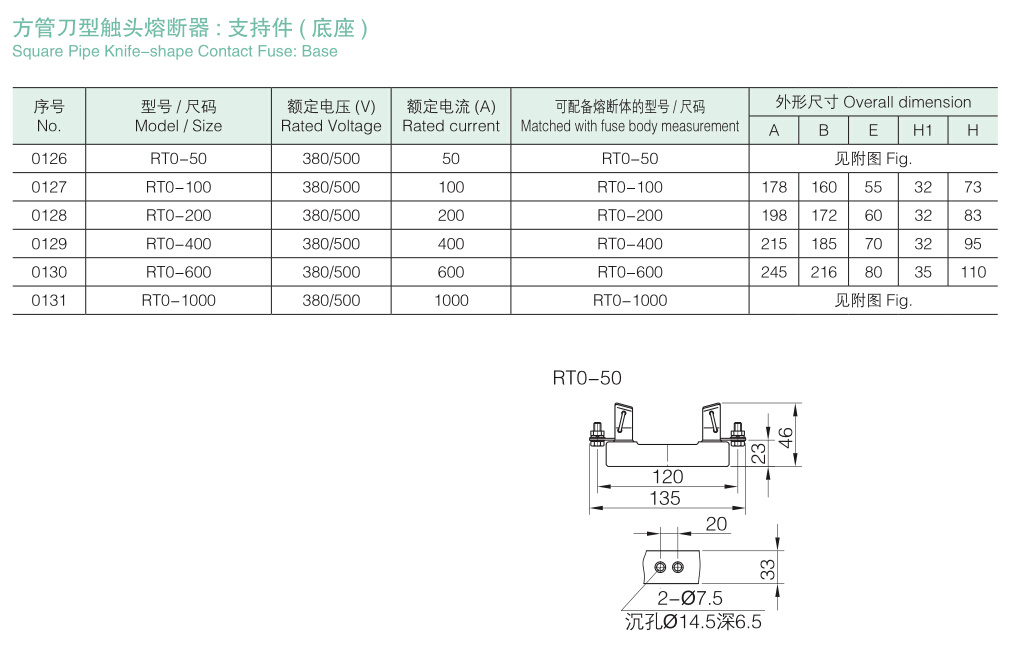 方管刀型触头熔断器：支持件（底座）
Square Pipe Knife-shape Contact Fuse: Base

| 序号 No. | 型号 / 尺码 Model / Size | 额定电压 (V) Rated Voltage | 额定电流 (A) Rated current | 可配备熔断体的型号 / 尺码 Matched with fuse body measurement | 外形尺寸 Overall dimension A | B | E | H1 | H |
|---|---|---|---|---|---|---|---|---|---|
| 0126 | RT0-50 | 380/500 | 50 | RT0-50 | 见附图 Fig. | | | | |
| 0127 | RT0-100 | 380/500 | 100 | RT0-100 | 178 | 160 | 55 | 32 | 73 |
| 0128 | RT0-200 | 380/500 | 200 | RT0-200 | 198 | 172 | 60 | 32 | 83 |
| 0129 | RT0-400 | 380/500 | 400 | RT0-400 | 215 | 185 | 70 | 32 | 95 |
| 0130 | RT0-600 | 380/500 | 600 | RT0-600 | 245 | 216 | 80 | 35 | 110 |
| 0131 | RT0-1000 | 380/500 | 1000 | RT0-1000 | 见附图 Fig. | | | | |

RT0-50

46
23
120
135
20
33
2-Ø7.5
沉孔Ø14.5深6.5